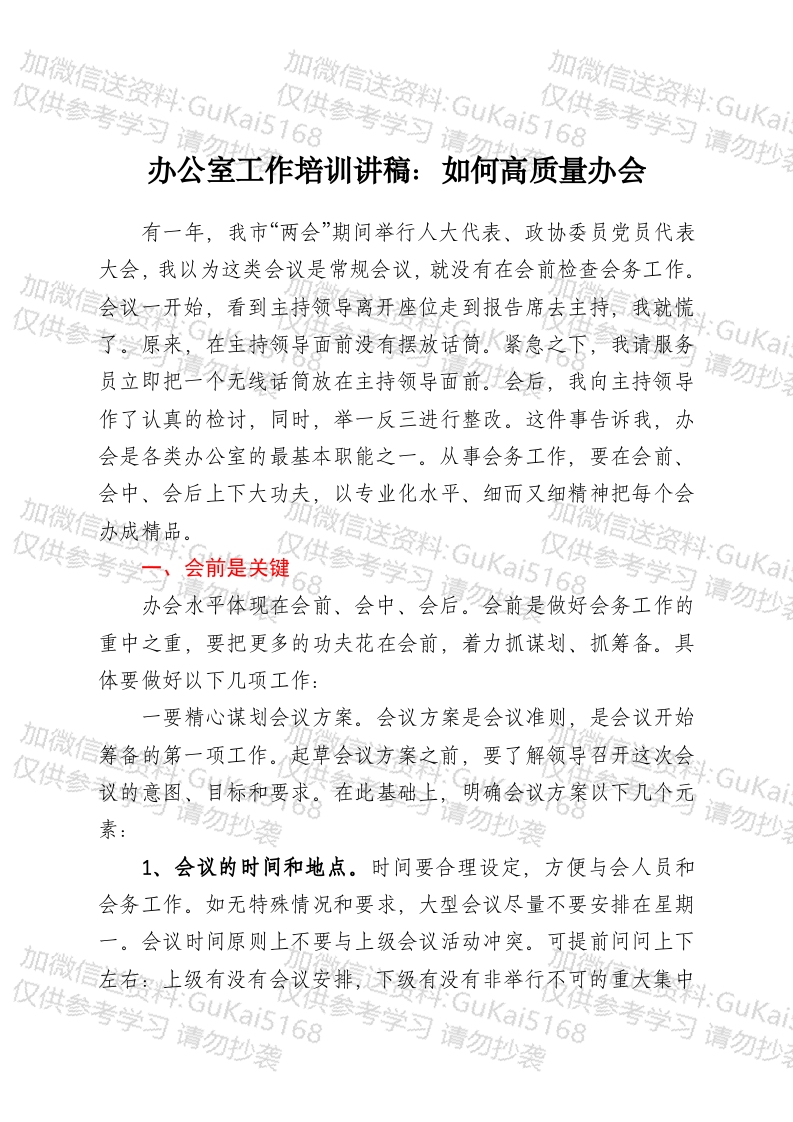 加微信送资料:GuKai5168 仅供参考学习 请勿抄袭

办公室工作培训讲稿：如何高质量办会

有一年，我市“两会”期间举行人大代表、政协委员党员代表大会，我以为这类会议是常规会议，就没有在会前检查会务工作。会议一开始，看到主持领导离开座位走到报告席去主持，我就慌了。原来，在主持领导面前没有摆放话筒。紧急之下，我请服务员立即把一个无线话筒放在主持领导面前。会后，我向主持领导作了认真的检讨，同时，举一反三进行整改。这件事告诉我，办会是各类办公室的最基本职能之一。从事会务工作，要在会前、会中、会后上下大功夫，以专业化水平、细而又细精神把每个会办成精品。

一、会前是关键

办会水平体现在会前、会中、会后。会前是做好会务工作的重中之重，要把更多的功夫花在会前，着力抓谋划、抓筹备。具体要做好以下几项工作：

一要精心谋划会议方案。会议方案是会议准则，是会议开始筹备的第一项工作。起草会议方案之前，要了解领导召开这次会议的意图、目标和要求。在此基础上，明确会议方案以下几个元素：

1、会议的时间和地点。时间要合理设定，方便与会人员和会务工作。如无特殊情况和要求，大型会议尽量不要安排在星期一。会议时间原则上不要与上级会议活动冲突。可提前问问上下左右：上级有没有会议安排，下级有没有非举行不可的重大集中